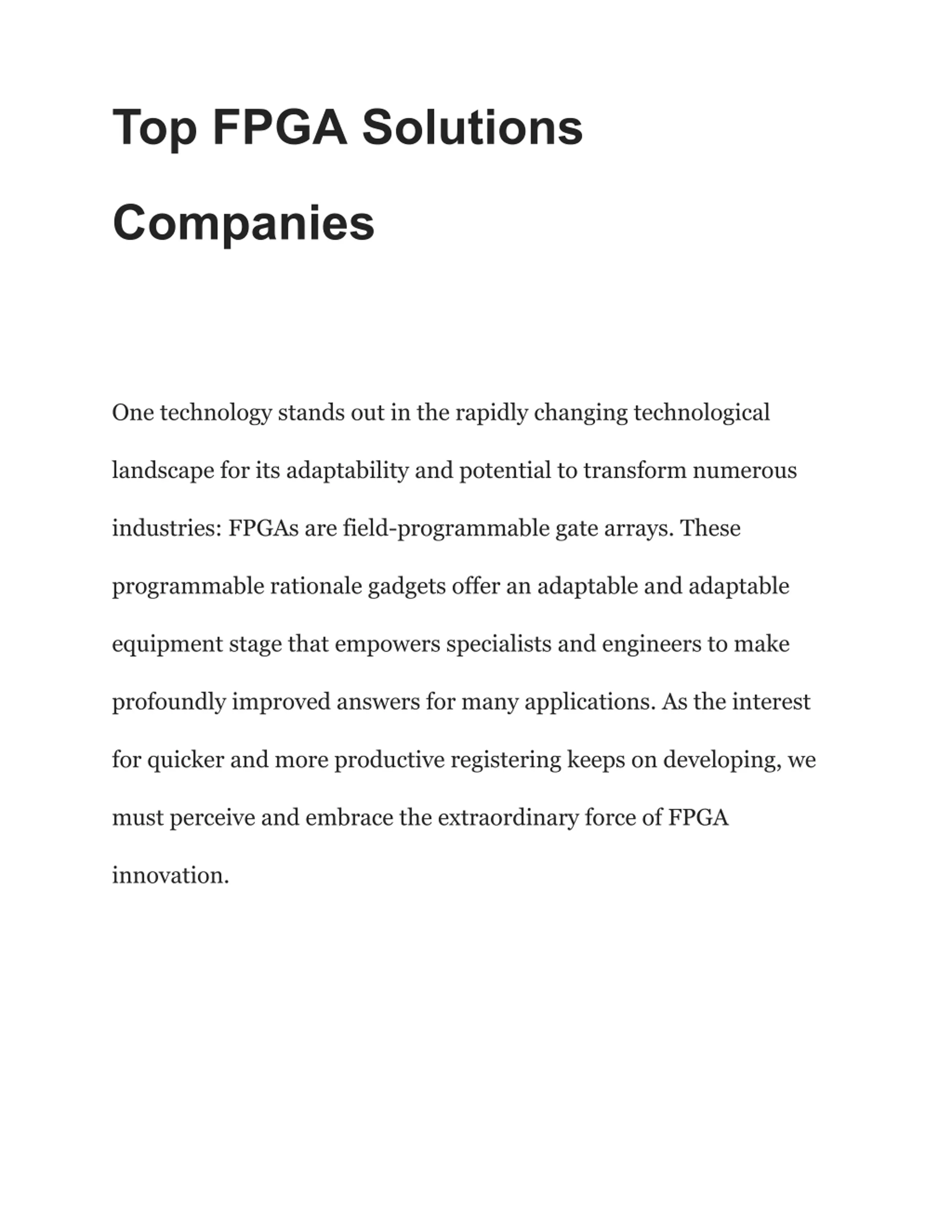 Top FPGA Solutions Companies

One technology stands out in the rapidly changing technological landscape for its adaptability and potential to transform numerous industries: FPGAs are field-programmable gate arrays. These programmable rationale gadgets offer an adaptable and adaptable equipment stage that empowers specialists and engineers to make profoundly improved answers for many applications. As the interest for quicker and more productive registering keeps on developing, we must perceive and embrace the extraordinary force of FPGA innovation.